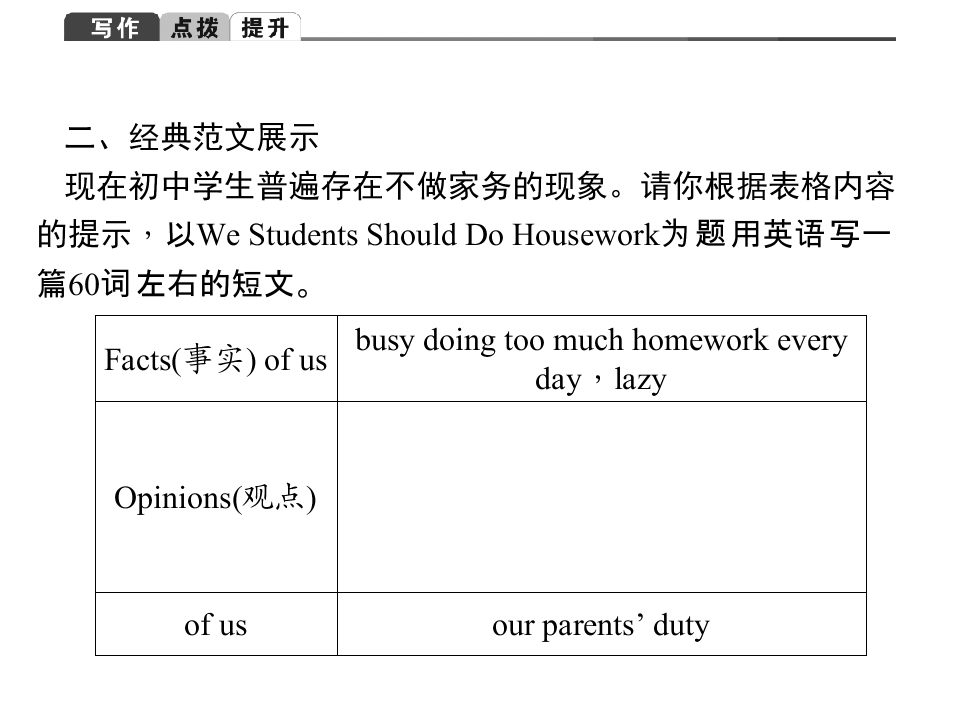 写作 点拨 提升

二、经典范文展示

现在初中学生普遍存在不做家务的现象。请你根据表格内容的提示，以We Students Should Do Housework为题用英语写一篇60词左右的短文。

| Facts(事实) of us | busy doing too much homework every day，lazy |
|---|---|
| Opinions(观点) |  |
| of us | our parents' duty |